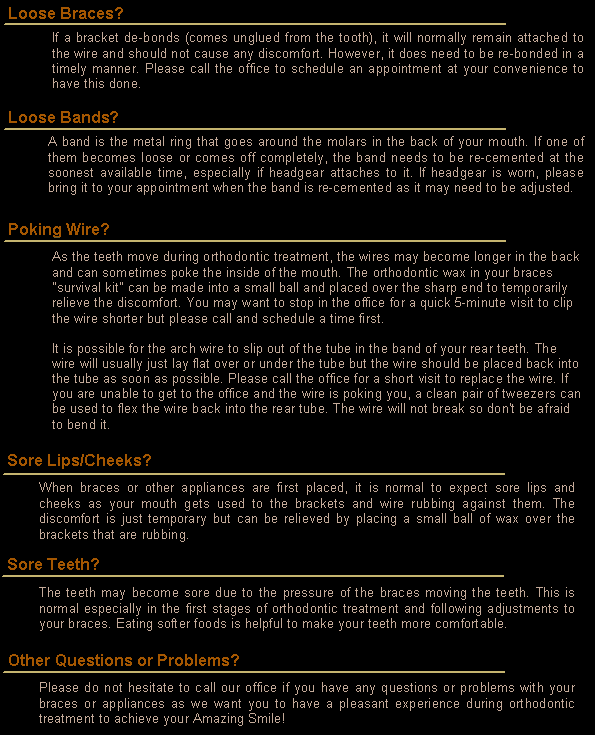 Loose Braces?

If a bracket de-bonds (comes unglued from the tooth), it will normally remain attached to the wire and should not cause any discomfort. However, it does need to be re-bonded in a timely manner. Please call the office to schedule an appointment at your convenience to have this done.

Loose Bands?

A band is the metal ring that goes around the molars in the back of your mouth. If one of them becomes loose or comes off completely, the band needs to be re-cemented at the soonest available time, especially if headgear attaches to it. If headgear is worn, please bring it to your appointment when the band is re-cemented as it may need to be adjusted.

Poking Wire?

As the teeth move during orthodontic treatment, the wires may become longer in the back and can sometimes poke the inside of the mouth. The orthodontic wax in your braces "survival kit" can be made into a small ball and placed over the sharp end to temporarily relieve the discomfort. You may want to stop in the office for a quick 5-minute visit to clip the wire shorter but please call and schedule a time first.

It is possible for the arch wire to slip out of the tube in the band of your rear teeth. The wire will usually just lay flat over or under the tube but the wire should be placed back into the tube as soon as possible. Please call the office for a short visit to replace the wire. If you are unable to get to the office and the wire is poking you, a clean pair of tweezers can be used to flex the wire back into the rear tube. The wire will not break so don't be afraid to bend it.

Sore Lips/Cheeks?

When braces or other appliances are first placed, it is normal to expect sore lips and cheeks as your mouth gets used to the brackets and wire rubbing against them. The discomfort is just temporary but can be relieved by placing a small ball of wax over the brackets that are rubbing.

Sore Teeth?

The teeth may become sore due to the pressure of the braces moving the teeth. This is normal especially in the first stages of orthodontic treatment and following adjustments to your braces. Eating softer foods is helpful to make your teeth more comfortable.

Other Questions or Problems?

Please do not hesitate to call our office if you have any questions or problems with your braces or appliances as we want you to have a pleasant experience during orthodontic treatment to achieve your Amazing Smile!